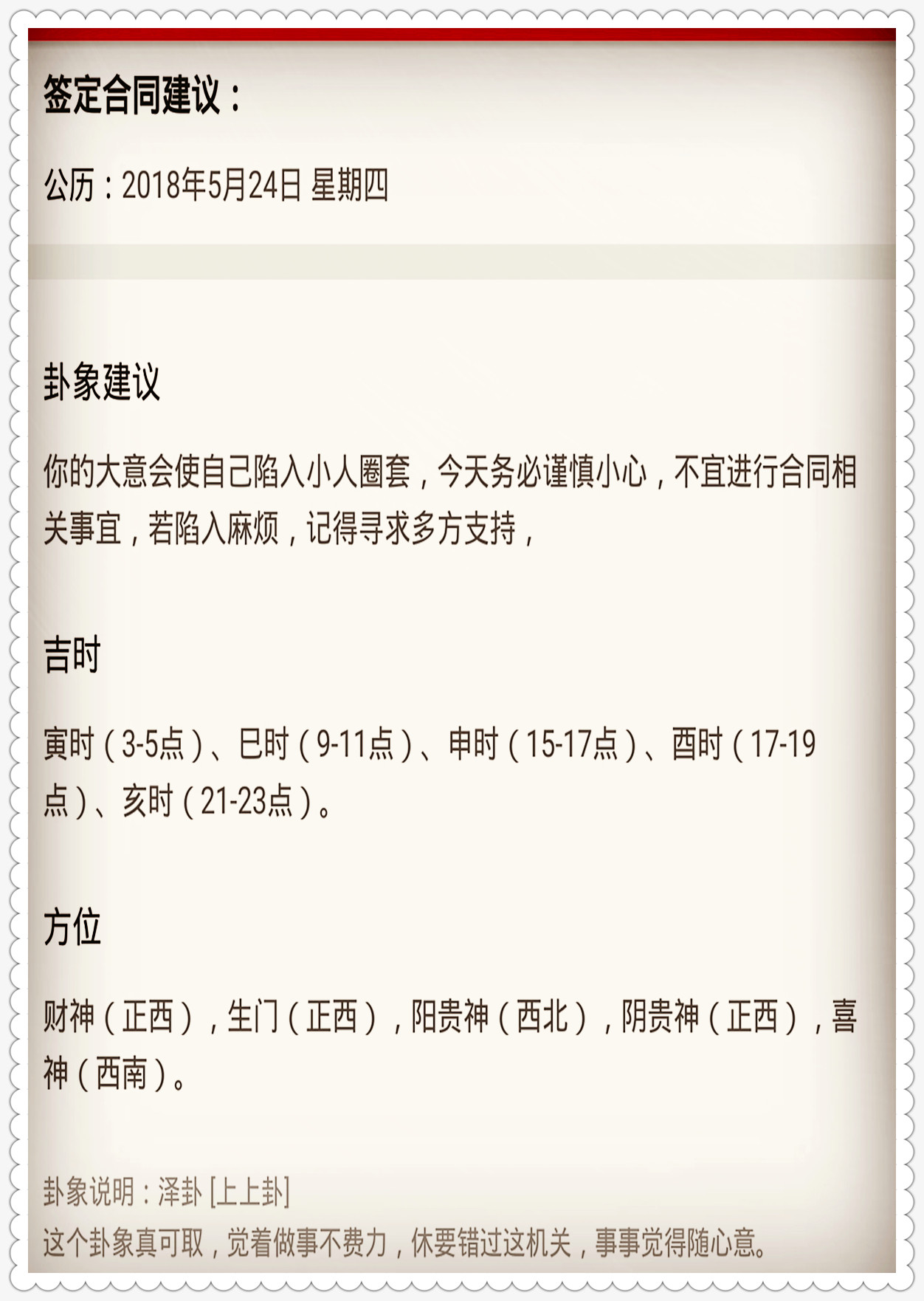 签定合同建议：

公历：2018年5月24日 星期四

卦象建议

你的大意会使自己陷入小人圈套，今天务必谨慎小心，不宜进行合同相关事宜，若陷入麻烦，记得寻求多方支持，

吉时

寅时（3-5点）、巳时（9-11点）、申时（15-17点）、酉时（17-19点）、亥时（21-23点）。

方位

财神（正西），生门（正西），阳贵神（西北），阴贵神（正西），喜神（西南）。

卦象说明：泽卦 [上上卦]
这个卦象真可取，觉着做事不费力，休要错过这机关，事事觉得随心意。